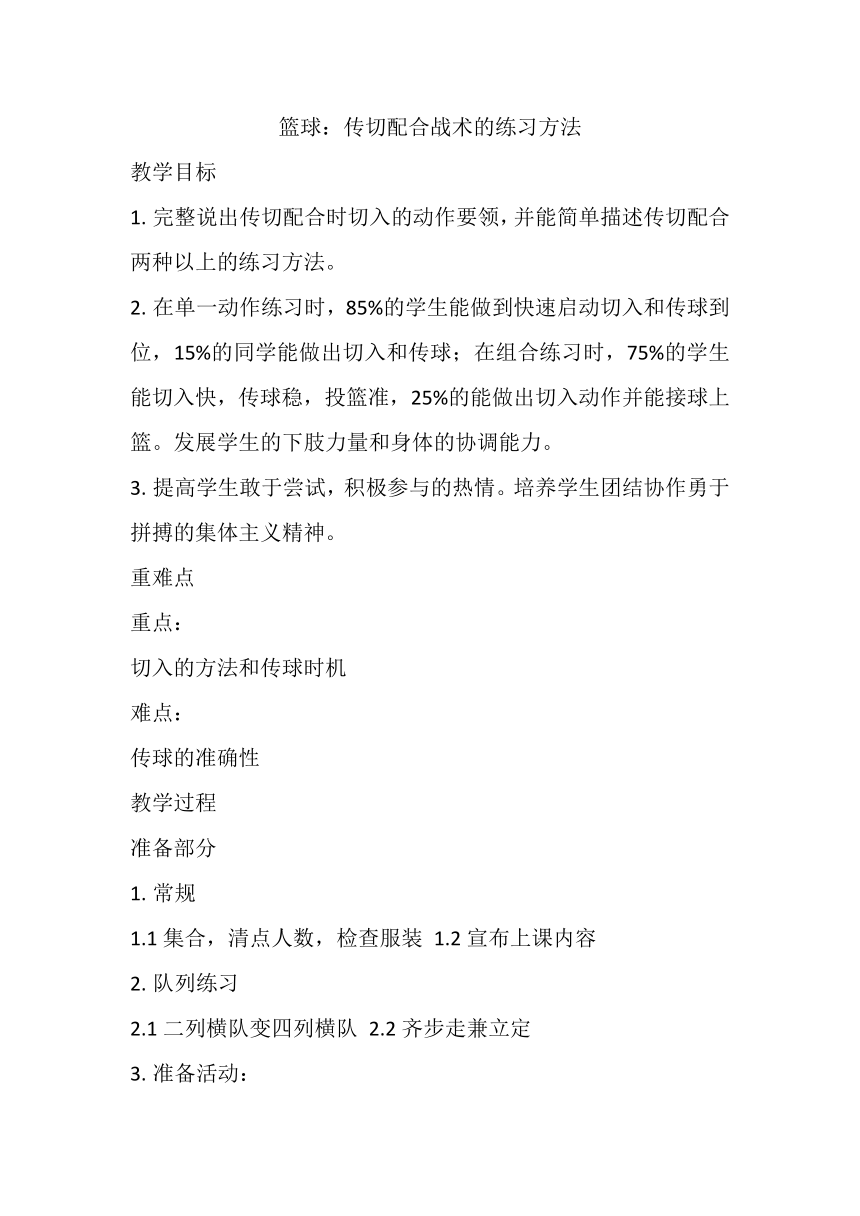 篮球：传切配合战术的练习方法

教学目标

1. 完整说出传切配合时切入的动作要领，并能简单描述传切配合两种以上的练习方法。

2. 在单一动作练习时，85%的学生能做到快速启动切入和传球到位，15%的同学能做出切入和传球；在组合练习时，75%的学生能切入快，传球稳，投篮准，25%的能做出切入动作并能接球上篮。发展学生的下肢力量和身体的协调能力。

3. 提高学生敢于尝试，积极参与的热情。培养学生团结协作勇于拼搏的集体主义精神。

重难点

重点：

切入的方法和传球时机

难点：

传球的准确性

教学过程

准备部分

1. 常规

1.1 集合，清点人数，检查服装 1.2 宣布上课内容

2. 队列练习

2.1 二列横队变四列横队 2.2 齐步走兼立定

3. 准备活动：